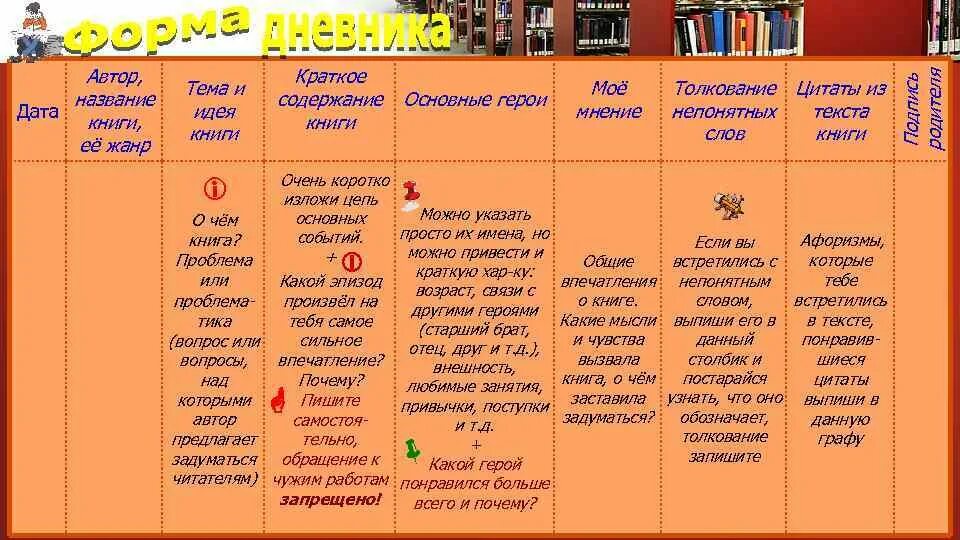 Форма дневника

| Дата | Автор, название книги, её жанр | Тема и идея книги | Краткое содержание книги | Основные герои | Моё мнение | Толкование непонятных слов | Цитаты из текста книги | Подпись родителя |
|---|---|---|---|---|---|---|---|---|
| | | О чём книга? Проблема или проблематика (вопрос или вопросы, над которыми автор предлагает задуматься читателям) | Очень коротко изложи цепь основных событий. + Какой эпизод произвёл на тебя самое сильное впечатление? Почему? Пишите самостоятельно, обращение к чужим работам запрещено! | Можно указать просто их имена, но можно привести и краткую хар-ку: возраст, связи с другими героями (старший брат, отец, друг и т.д.), внешность, любимые занятия, привычки, поступки и т.д. + Какой герой понравился больше всего и почему? | Общие впечатления о книге. Какие мысли и чувства вызвала книга, о чём заставила задуматься? | Если вы встретились с непонятным словом, выпиши его в данный столбик и постарайся узнать, что оно обозначает, толкование запишите | Афоризмы, которые тебе встретились в тексте, понравившиеся цитаты выпиши в данную графу | |